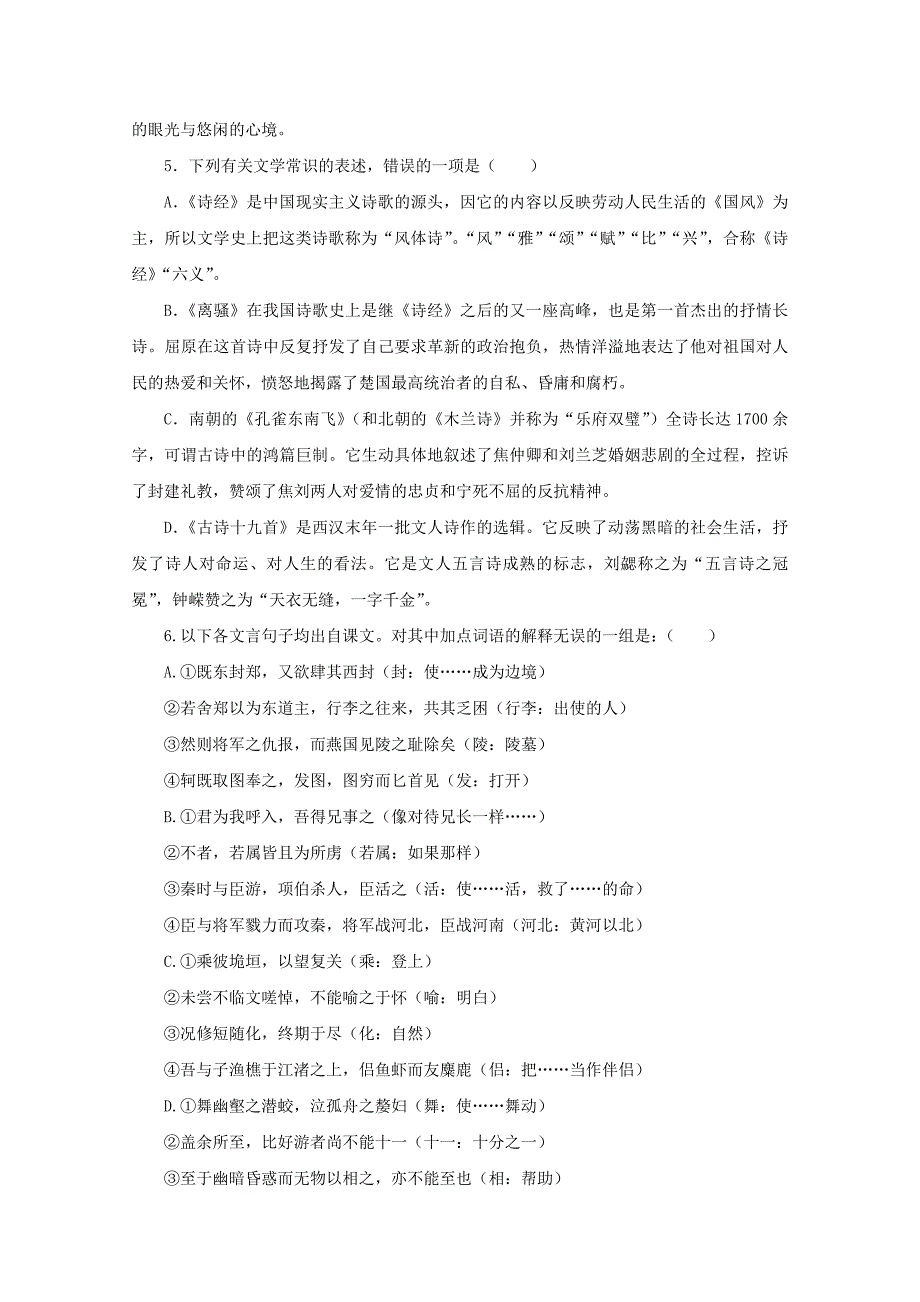 的眼光与悠闲的心境。

5．下列有关文学常识的表述，错误的一项是（　　）

A.《诗经》是中国现实主义诗歌的源头，因它的内容以反映劳动人民生活的《国风》为主，所以文学史上把这类诗歌称为“风体诗”。“风”“雅”“颂”“赋”“比”“兴”，合称《诗经》“六义”。

B.《离骚》在我国诗歌史上是继《诗经》之后的又一座高峰，也是第一首杰出的抒情长诗。屈原在这首诗中反复抒发了自己要求革新的政治抱负，热情洋溢地表达了他对祖国对人民的热爱和关怀，愤怒地揭露了楚国最高统治者的自私、昏庸和腐朽。

C．南朝的《孔雀东南飞》(和北朝的《木兰诗》并称为“乐府双璧”）全诗长达1700余字，可谓古诗中的鸿篇巨制。它生动具体地叙述了焦仲卿和刘兰芝婚姻悲剧的全过程，控诉了封建礼教，赞颂了焦刘两人对爱情的忠贞和宁死不屈的反抗精神。

D.《古诗十九首》是西汉末年一批文人诗作的选辑。它反映了动荡黑暗的社会生活，抒发了诗人对命运、对人生的看法。它是文人五言诗成熟的标志，刘勰称之为“五言诗之冠冕”，钟嵘赞之为“天衣无缝，一字千金”。

6.以下各文言句子均出自课文。对其中加点词语的解释无误的一组是：（　　）

A.①既东封郑，又欲肆其西封（封：使……成为边境）

②若舍郑以为东道主，行李之往来，共其乏困（行李：出使的人）

③然则将军之仇报，而燕国见陵之耻除矣（陵：陵墓）

④轲既取图奉之，发图，图穷而匕首见（发：打开）

B.①君为我呼入，吾得兄事之（像对待兄长一样……）

②不者，若属皆且为所虏（若属：如果那样）

③秦时与臣游，项伯杀人，臣活之（活：使……活，救了……的命）

④臣与将军戮力而攻秦，将军战河北，臣战河南（河北：黄河以北）

C.①乘彼垝垣，以望复关（乘：登上）

②未尝不临文嗟悼，不能喻之于怀（喻：明白）

③况修短随化，终期于尽（化：自然）

④吾与子渔樵于江渚之上，侣鱼虾而友麋鹿（侣：把……当作伴侣）

D.①舞幽壑之潜蛟，泣孤舟之嫠妇（舞：使……舞动）

②盖余所至，比好游者尚不能十一（十一：十分之一）

③至于幽暗昏惑而无物以相之，亦不能至也（相：帮助）